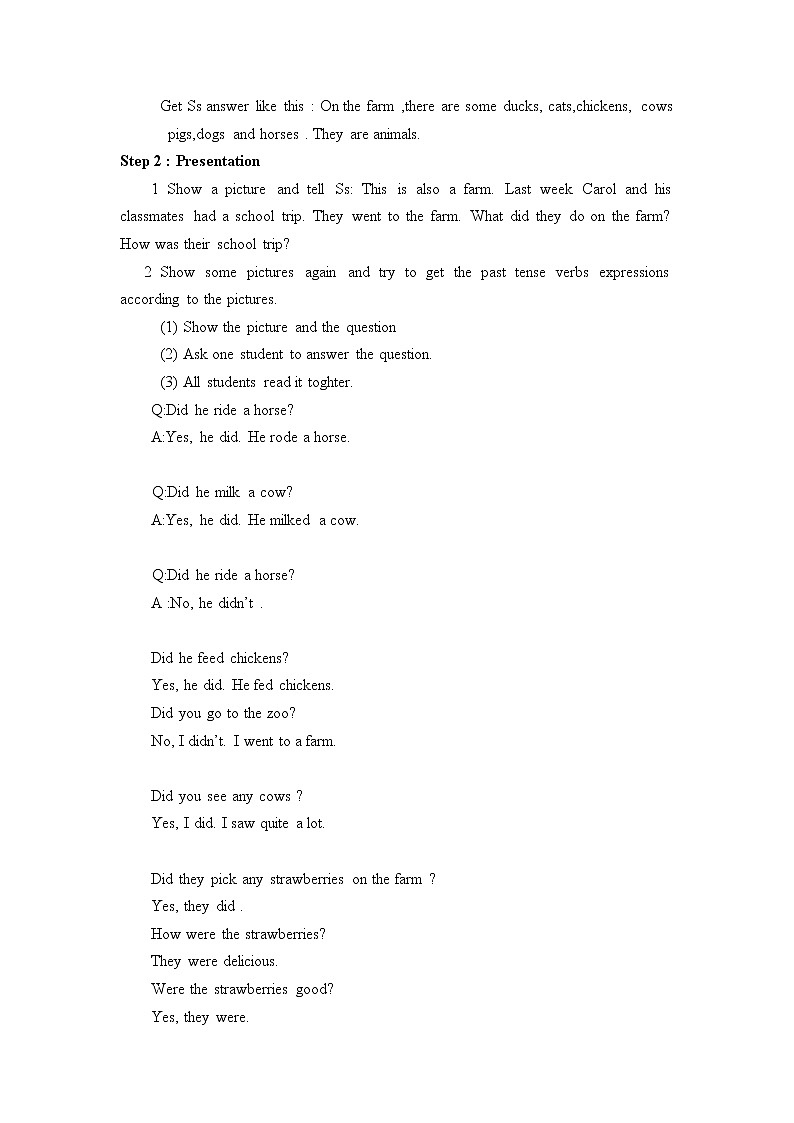 Get Ss answer like this : On the farm ,there are some ducks, cats,chickens, cows pigs,dogs and horses . They are animals.

Step 2 : Presentation

1 Show a picture and tell Ss: This is also a farm. Last week Carol and his classmates had a school trip. They went to the farm. What did they do on the farm? How was their school trip?

2 Show some pictures again and try to get the past tense verbs expressions according to the pictures.

(1) Show the picture and the question

(2) Ask one student to answer the question.

(3) All students read it toghter.

Q:Did he ride a horse?
A:Yes, he did. He rode a horse.

Q:Did he milk a cow?
A:Yes, he did. He milked a cow.

Q:Did he ride a horse?
A :No, he didn't .

Did he feed chickens?
Yes, he did. He fed chickens.
Did you go to the zoo?
No, I didn't. I went to a farm.

Did you see any cows ?
Yes, I did. I saw quite a lot.

Did they pick any strawberries on the farm ?
Yes, they did .
How were the strawberries?
They were delicious.
Were the strawberries good?
Yes, they were.